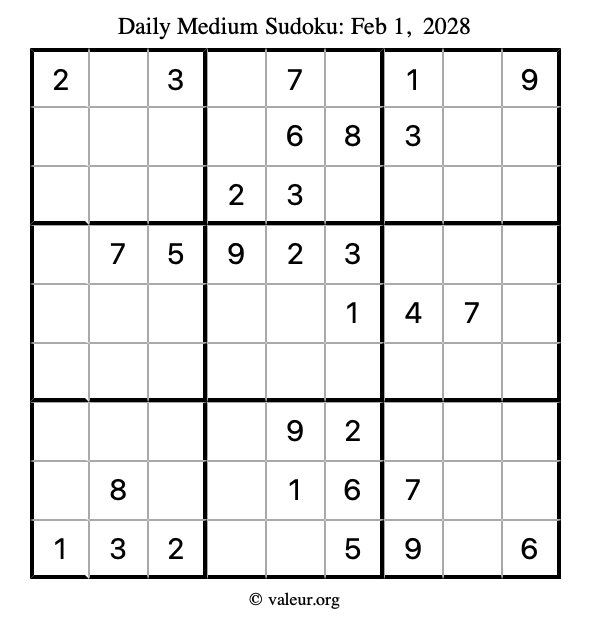 Daily Medium Sudoku: Feb 1, 2028

| | | | | | | | | |
|---|---|---|---|---|---|---|---|---|
| 2 | | 3 | | 7 | | 1 | | 9 |
| | | | | 6 | 8 | 3 | | |
| | | | 2 | 3 | | | | |
| | 7 | 5 | 9 | 2 | 3 | | | |
| | | | | | 1 | 4 | 7 | |
| | | | | | | | | |
| | | | | 9 | 2 | | | |
| | 8 | | | 1 | 6 | 7 | | |
| 1 | 3 | 2 | | | 5 | 9 | | 6 |

© valeur.org